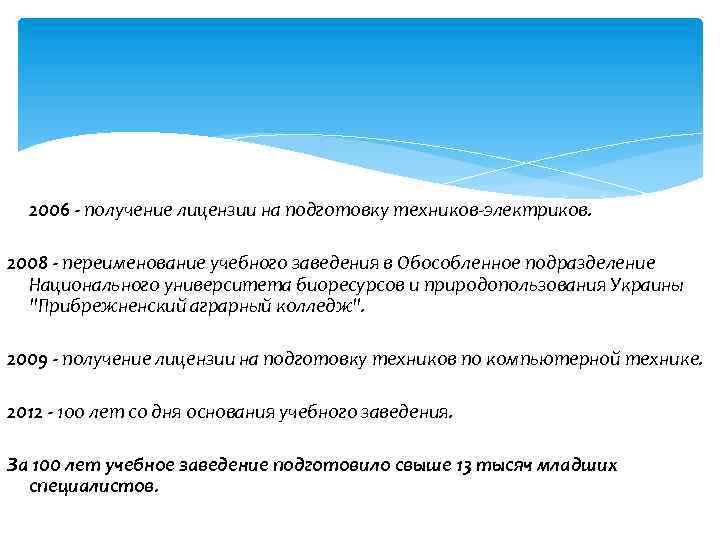 2006 - получение лицензии на подготовку техников-электриков.

2008 - переименование учебного заведения в Обособленное подразделение Национального университета биоресурсов и природопользования Украины "Прибрежненский аграрный колледж".

2009 - получение лицензии на подготовку техников по компьютерной технике.

2012 - 100 лет со дня основания учебного заведения.

За 100 лет учебное заведение подготовило свыше 13 тысяч младших специалистов.